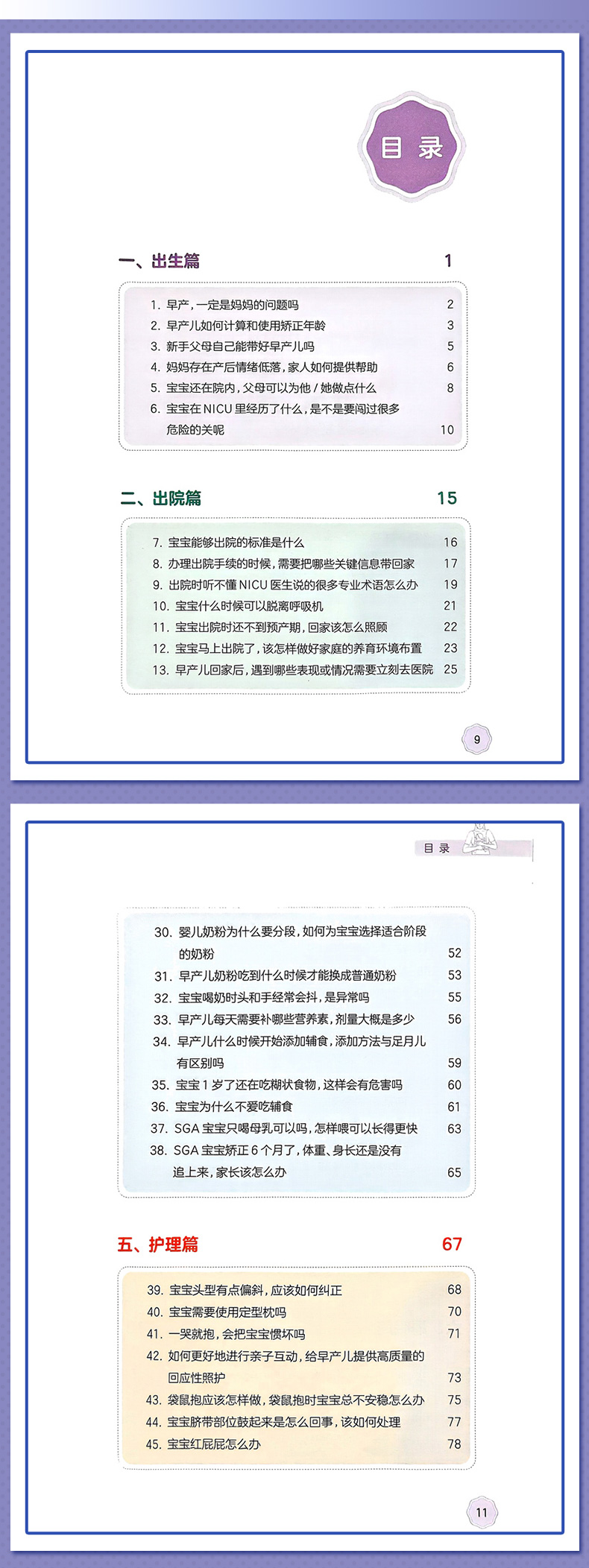 目录

一、出生篇 1

1. 早产，一定是妈妈的问题吗 2
2. 早产儿如何计算和使用矫正年龄 3
3. 新手父母自己能带好早产儿吗 5
4. 妈妈存在产后情绪低落，家人如何提供帮助 6
5. 宝宝还在院内，父母可以为他 / 她做点什么 8
6. 宝宝在 NICU 里经历了什么，是不是要闯过很多危险的关呢 10

二、出院篇 15

7. 宝宝能够出院的标准是什么 16
8. 办理出院手续的时候，需要把哪些关键信息带回家 17
9. 出院时听不懂 NICU 医生说的很多专业术语怎么办 19
10. 宝宝什么时候可以脱离呼吸机 21
11. 宝宝出院时还不到预产期，回家该怎么照顾 22
12. 宝宝马上出院了，该怎样做好家庭的养育环境布置 23
13. 早产儿回家后，遇到哪些表现或情况需要立刻去医院 25

9

目录

30. 婴儿奶粉为什么要分段，如何为宝宝选择适合阶段的奶粉 52
31. 早产儿奶粉吃到什么时候才能换成普通奶粉 53
32. 宝宝喝奶时头和手经常会抖，是异常吗 55
33. 早产儿每天需要补哪些营养素，剂量大概是多少 56
34. 早产儿什么时候开始添加辅食，添加方法与足月儿有区别吗 59
35. 宝宝 1 岁了还在吃糊状食物，这样会有危害吗 60
36. 宝宝为什么不爱吃辅食 61
37. SGA 宝宝只喝母乳可以吗，怎样喂可以长得更快 63
38. SGA 宝宝矫正 6 个月了，体重、身长还是没有追上来，家长该怎么办 65

五、护理篇 67

39. 宝宝头型有点偏斜，应该如何纠正 68
40. 宝宝需要使用定型枕吗 70
41. 一哭就抱，会把宝宝惯坏吗 71
42. 如何更好地进行亲子互动，给早产儿提供高质量的回应性照护 73
43. 袋鼠抱应该怎样做，袋鼠抱时宝宝总不安稳怎么办 75
44. 宝宝脐带部位鼓起来是怎么回事，该如何处理 77
45. 宝宝红屁屁怎么办 78

11